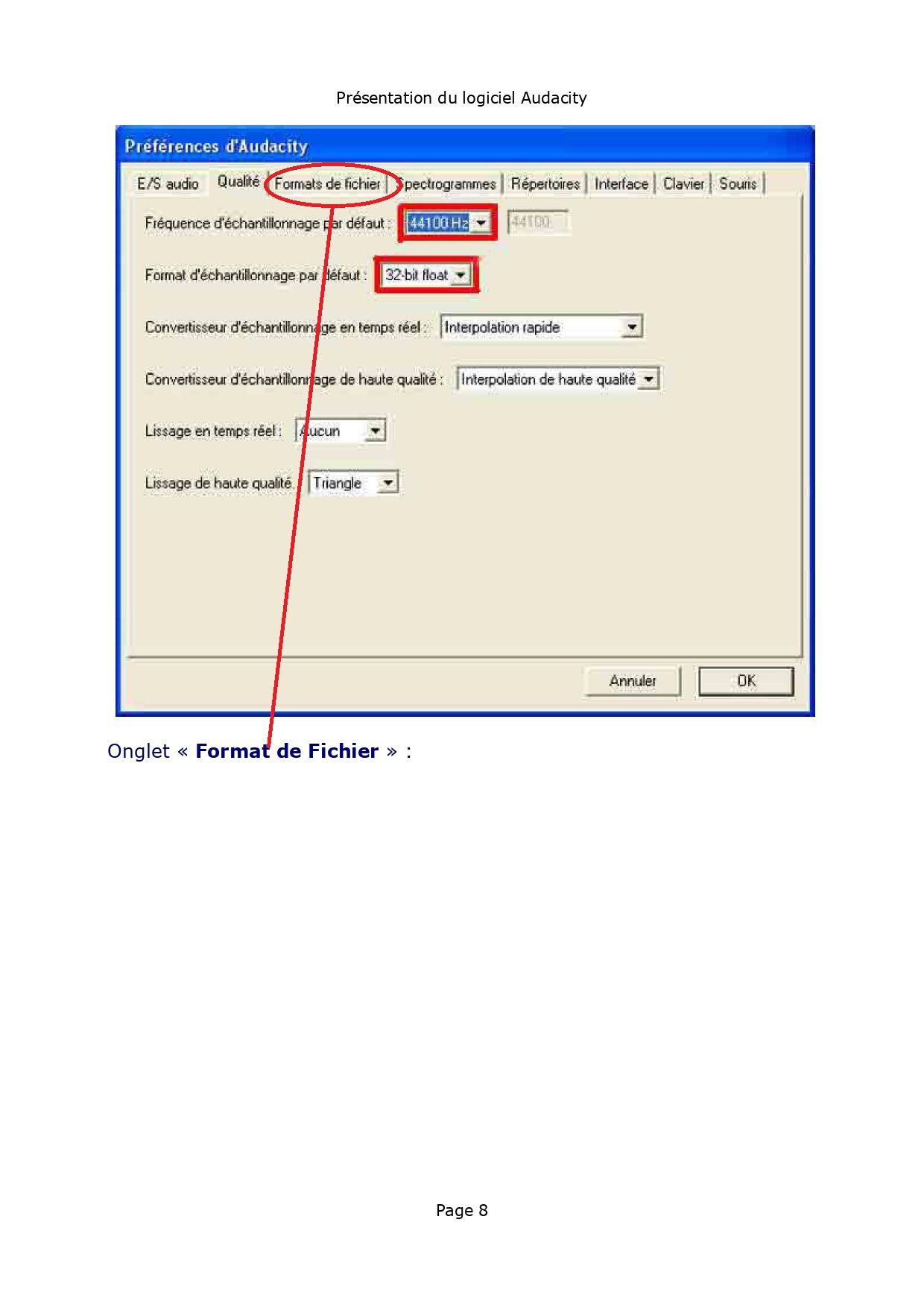 Présentation du logiciel Audacity

Préférences d'Audacity

E/S audio
Qualité
Formats de fichier
Spectrogrammes
Répertoires
Interface
Clavier
Souris

Fréquence d'échantillonnage par défaut : 44100 Hz 44100

Format d'échantillonnage par défaut : 32-bit float

Convertisseur d'échantillonnage en temps réel : Interpolation rapide

Convertisseur d'échantillonnage de haute qualité : Interpolation de haute qualité

Lissage en temps réel : Aucun

Lissage de haute qualité : Triangle

Annuler
OK

Onglet « Format de Fichier » :

Page 8